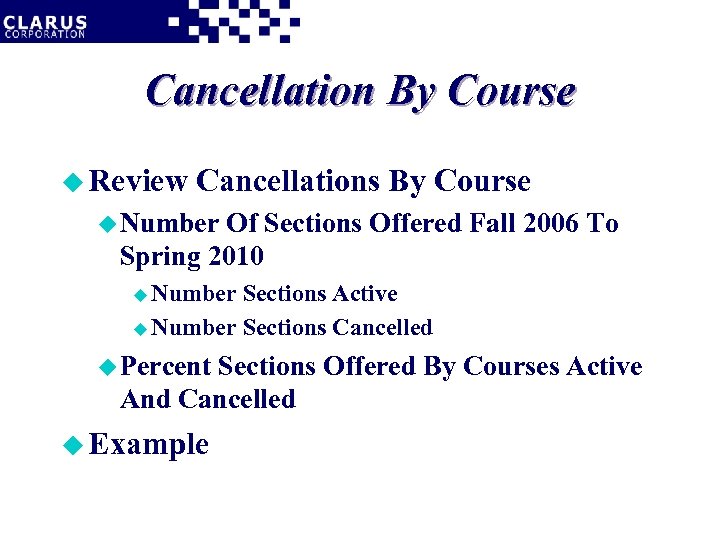 CLARUS CORPORATION

Cancellation By Course

Review Cancellations By Course

Number Of Sections Offered Fall 2006 To Spring 2010

Number Sections Active

Number Sections Cancelled

Percent Sections Offered By Courses Active And Cancelled

Example